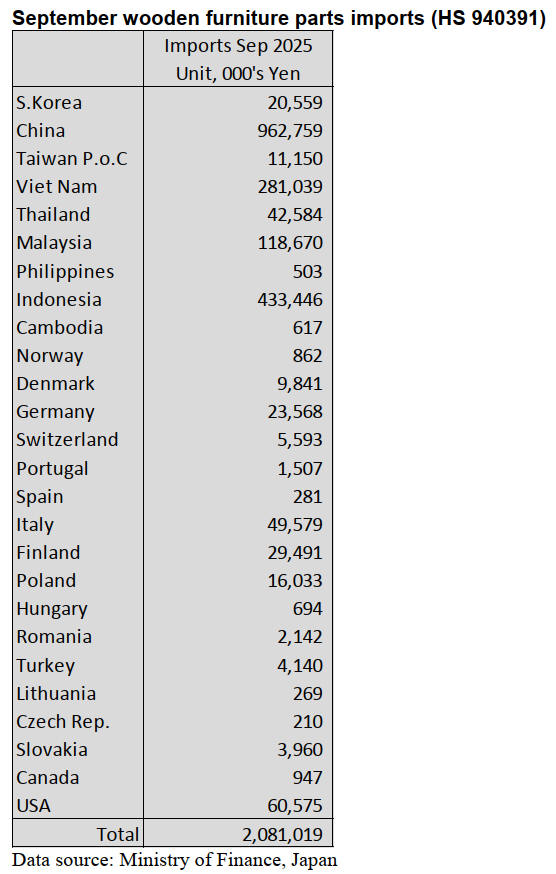 September wooden furniture parts imports (HS 940391)

| | Imports Sep 2025 Unit, 000's Yen |
|---|---|
| S.Korea | 20,559 |
| China | 962,759 |
| Taiwan P.o.C | 11,150 |
| Viet Nam | 281,039 |
| Thailand | 42,584 |
| Malaysia | 118,670 |
| Philippines | 503 |
| Indonesia | 433,446 |
| Cambodia | 617 |
| Norway | 862 |
| Denmark | 9,841 |
| Germany | 23,568 |
| Switzerland | 5,593 |
| Portugal | 1,507 |
| Spain | 281 |
| Italy | 49,579 |
| Finland | 29,491 |
| Poland | 16,033 |
| Hungary | 694 |
| Romania | 2,142 |
| Turkey | 4,140 |
| Lithuania | 269 |
| Czech Rep. | 210 |
| Slovakia | 3,960 |
| Canada | 947 |
| USA | 60,575 |
| Total | 2,081,019 |

Data source: Ministry of Finance, Japan